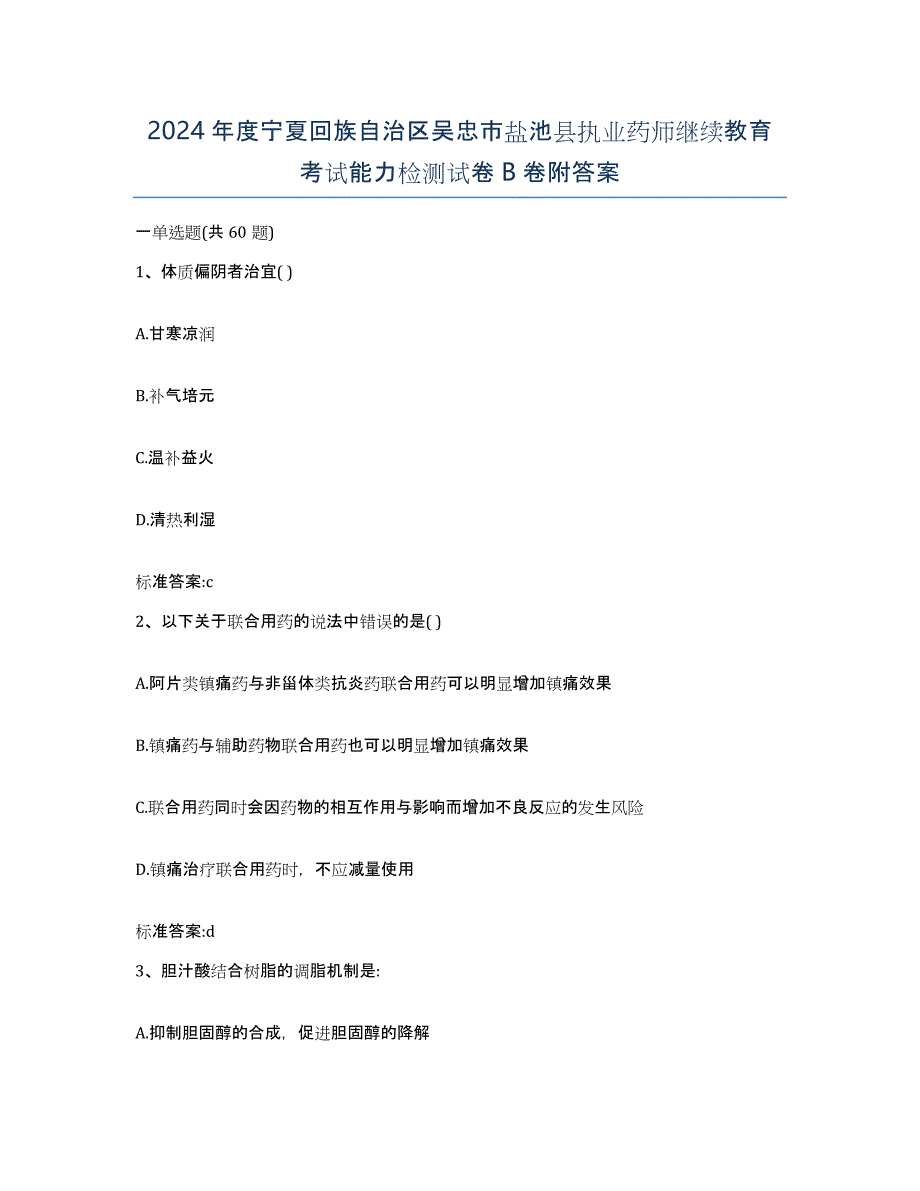 2024年度宁夏回族自治区吴忠市盐池县执业药师继续教育考试能力检测试卷B卷附答案

一单选题(共60题)

1、体质偏阴者治宜( )

A.甘寒凉润

B.补气培元

C.温补益火

D.清热利湿

标准答案:c

2、以下关于联合用药的说法中错误的是( )

A.阿片类镇痛药与非甾体类抗炎药联合用药可以明显增加镇痛效果

B.镇痛药与辅助药物联合用药也可以明显增加镇痛效果

C.联合用药同时会因药物的相互作用与影响而增加不良反应的发生风险

D.镇痛治疗联合用药时，不应减量使用

标准答案:d

3、胆汁酸结合树脂的调脂机制是:

A.抑制胆固醇的合成，促进胆固醇的降解